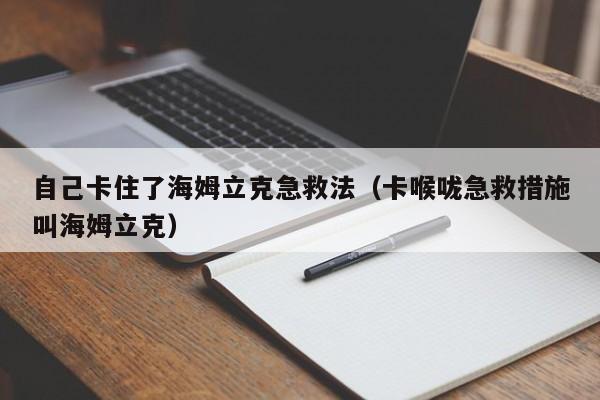 自己卡住了海姆立克急救法（卡喉咙急救措施叫海姆立克）